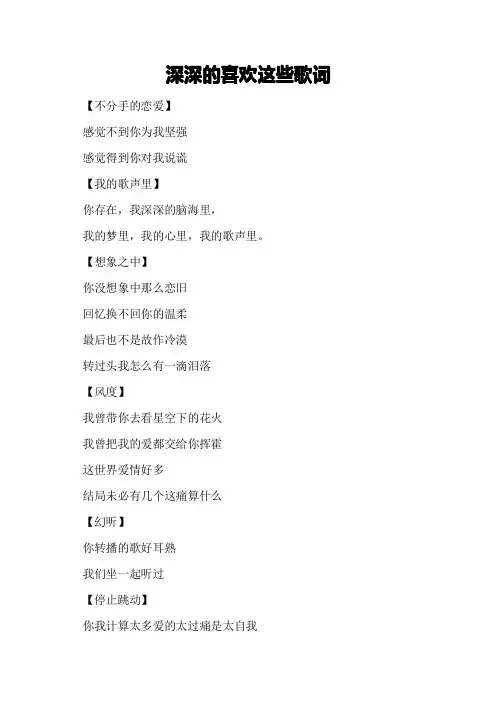 深深的喜欢这些歌词

【不分手的恋爱】

感觉不到你为我坚强

感觉得到你对我说谎

【我的歌声里】

你存在，我深深的脑海里，

我的梦里，我的心里，我的歌声里。

【想象之中】

你没想象中那么恋旧

回忆换不回你的温柔

最后也不是故作冷漠

转过头我怎么有一滴泪落

【风度】

我曾带你去看星空下的花火

我曾把我的爱都交给你挥霍

这世界爱情好多

结局未必有几个这痛算什么

【幻听】

你转播的歌好耳熟

我们坐一起听过

【停止跳动】

你我计算太多爱的太过痛是太自我